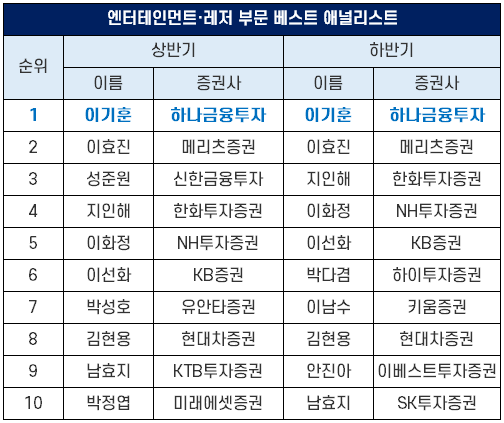 엔터테인먼트·레저 부문 베스트 애널리스트

| 순위 | 상반기 |  | 하반기 |  |
|---|---|---|---|---|
|  | 이름 | 증권사 | 이름 | 증권사 |
| 1 | 이기훈 | 하나금융투자 | 이기훈 | 하나금융투자 |
| 2 | 이효진 | 메리츠증권 | 이효진 | 메리츠증권 |
| 3 | 성준원 | 신한금융투자 | 지인해 | 한화투자증권 |
| 4 | 지인해 | 한화투자증권 | 이화정 | NH투자증권 |
| 5 | 이화정 | NH투자증권 | 이선화 | KB증권 |
| 6 | 이선화 | KB증권 | 박다겸 | 하이투자증권 |
| 7 | 박성호 | 유안타증권 | 이남수 | 키움증권 |
| 8 | 김현용 | 현대차증권 | 김현용 | 현대차증권 |
| 9 | 남효지 | KTB투자증권 | 안진아 | 이베스트투자증권 |
| 10 | 박정엽 | 미래에셋증권 | 남효지 | SK투자증권 |